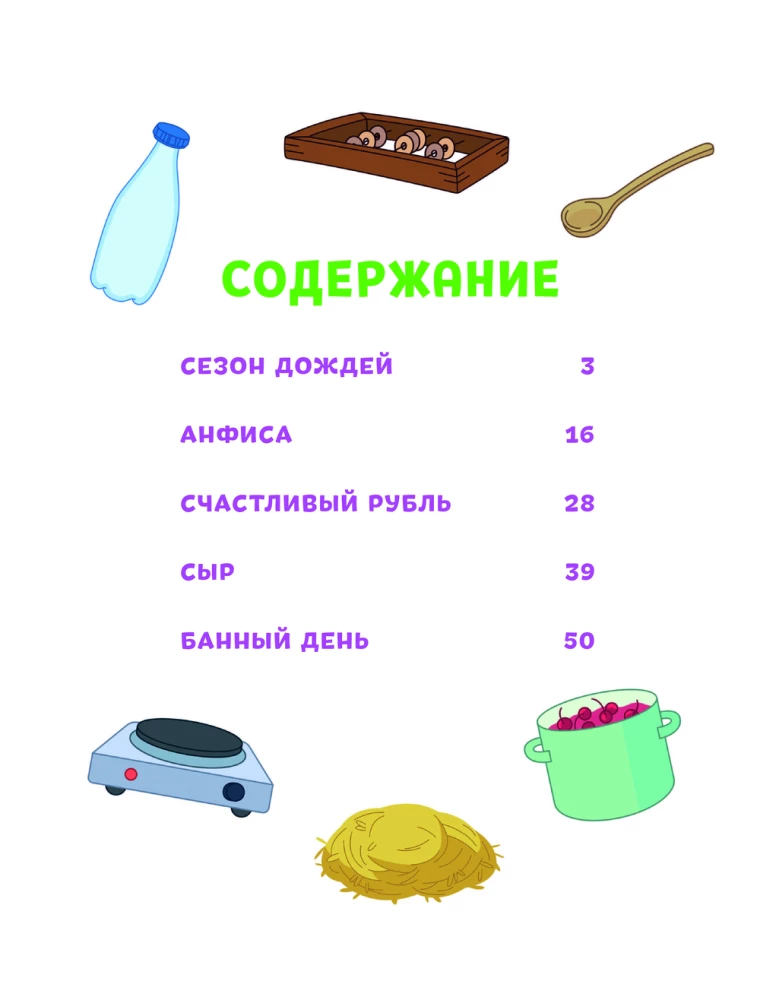 СОДЕРЖАНИЕ

СЕЗОН ДОЖДЕЙ 3

АНФИСА 16

СЧАСТЛИВЫЙ РУБЛЬ 28

СЫР 39

БАННЫЙ ДЕНЬ 50